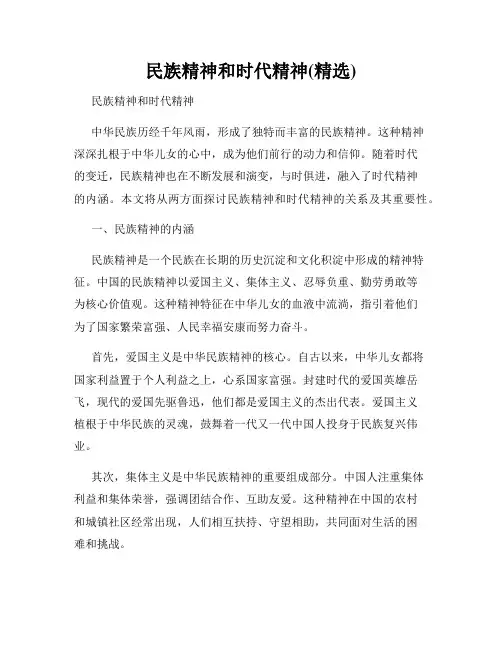 民族精神和时代精神(精选)

民族精神和时代精神

中华民族历经千年风雨，形成了独特而丰富的民族精神。这种精神深深扎根于中华儿女的心中，成为他们前行的动力和信仰。随着时代的变迁，民族精神也在不断发展和演变，与时俱进，融入了时代精神的内涵。本文将从两方面探讨民族精神和时代精神的关系及其重要性。

一、民族精神的内涵

民族精神是一个民族在长期的历史沉淀和文化积淀中形成的精神特征。中国的民族精神以爱国主义、集体主义、忍辱负重、勤劳勇敢等为核心价值观。这种精神特征在中华儿女的血液中流淌，指引着他们为了国家繁荣富强、人民幸福安康而努力奋斗。

首先，爱国主义是中华民族精神的核心。自古以来，中华儿女都将国家利益置于个人利益之上，心系国家富强。封建时代的爱国英雄岳飞，现代的爱国先驱鲁迅，他们都是爱国主义的杰出代表。爱国主义植根于中华民族的灵魂，鼓舞着一代又一代中国人投身于民族复兴伟业。

其次，集体主义是中华民族精神的重要组成部分。中国人注重集体利益和集体荣誉，强调团结合作、互助友爱。这种精神在中国的农村和城镇社区经常出现，人们相互扶持、守望相助，共同面对生活的困难和挑战。